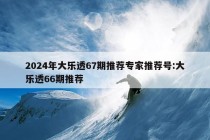 2024年大乐透67期推荐专家推荐号:大乐透66期推荐